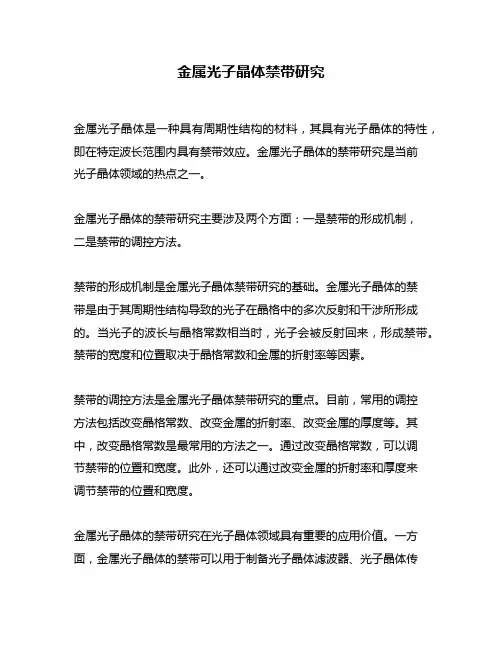 金属光子晶体禁带研究

金属光子晶体是一种具有周期性结构的材料，其具有光子晶体的特性，即在特定波长范围内具有禁带效应。金属光子晶体的禁带研究是当前光子晶体领域的热点之一。

金属光子晶体的禁带研究主要涉及两个方面：一是禁带的形成机制，二是禁带的调控方法。

禁带的形成机制是金属光子晶体禁带研究的基础。金属光子晶体的禁带是由于其周期性结构导致的光子在晶格中的多次反射和干涉所形成的。当光子的波长与晶格常数相当时，光子会被反射回来，形成禁带。禁带的宽度和位置取决于晶格常数和金属的折射率等因素。

禁带的调控方法是金属光子晶体禁带研究的重点。目前，常用的调控方法包括改变晶格常数、改变金属的折射率、改变金属的厚度等。其中，改变晶格常数是最常用的方法之一。通过改变晶格常数，可以调节禁带的位置和宽度。此外，还可以通过改变金属的折射率和厚度来调节禁带的位置和宽度。

金属光子晶体的禁带研究在光子晶体领域具有重要的应用价值。一方面，金属光子晶体的禁带可以用于制备光子晶体滤波器、光子晶体传